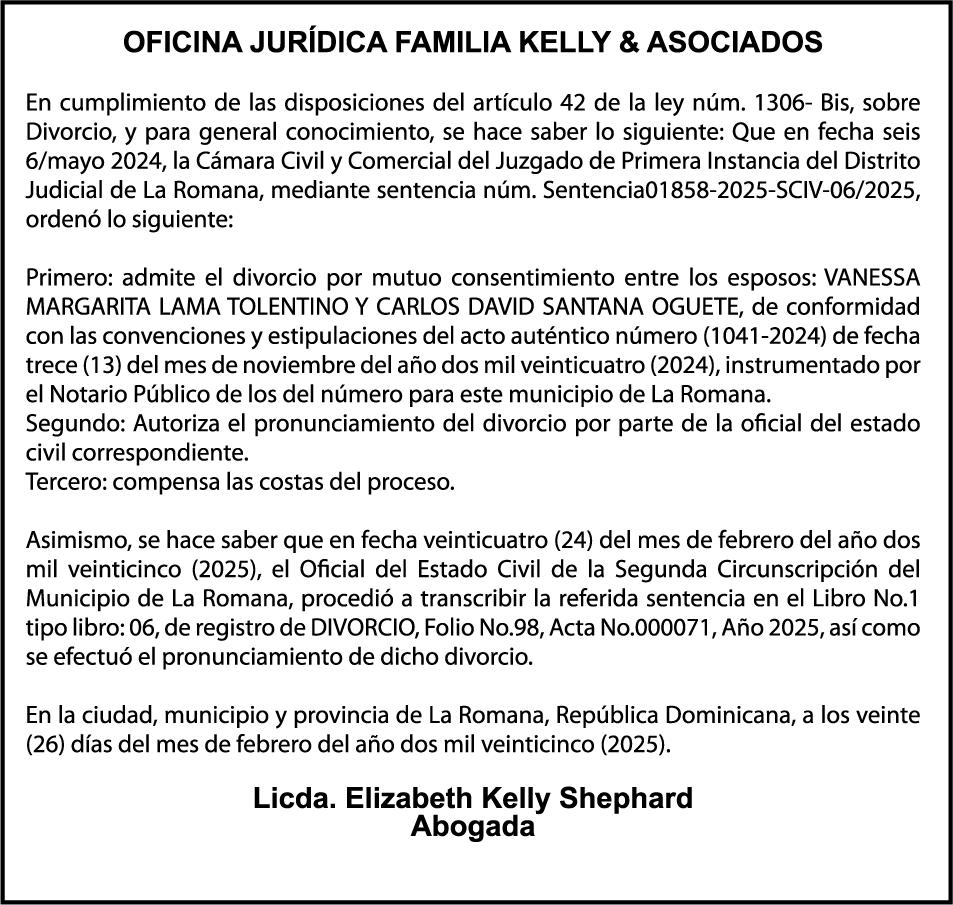 OFICINA JURÍDICA FAMILIA KELLY & ASOCIADOS

En cumplimiento de las disposiciones del artículo 42 de la ley núm. 1306- Bis, sobre Divorcio, y para general conocimiento, se hace saber lo siguiente: Que en fecha seis 6/mayo 2024, la Cámara Civil y Comercial del Juzgado de Primera Instancia del Distrito Judicial de La Romana, mediante sentencia núm. Sentencia01858-2025-SCIV-06/2025, ordenó lo siguiente:

Primero: admite el divorcio por mutuo consentimiento entre los esposos: VANESSA MARGARITA LAMA TOLENTINO Y CARLOS DAVID SANTANA OGUETE, de conformidad con las convenciones y estipulaciones del acto auténtico número (1041-2024) de fecha trece (13) del mes de noviembre del año dos mil veinticuatro (2024), instrumentado por el Notario Público de los del número para este municipio de La Romana.
Segundo: Autoriza el pronunciamiento del divorcio por parte de la oficial del estado civil correspondiente.
Tercero: compensa las costas del proceso.

Asimismo, se hace saber que en fecha veinticuatro (24) del mes de febrero del año dos mil veinticinco (2025), el Oficial del Estado Civil de la Segunda Circunscripción del Municipio de La Romana, procedió a transcribir la referida sentencia en el Libro No.1 tipo libro: 06, de registro de DIVORCIO, Folio No.98, Acta No.000071, Año 2025, así como se efectuó el pronunciamiento de dicho divorcio.

En la ciudad, municipio y provincia de La Romana, República Dominicana, a los veinte (26) días del mes de febrero del año dos mil veinticinco (2025).

Licda. Elizabeth Kelly Shephard
Abogada